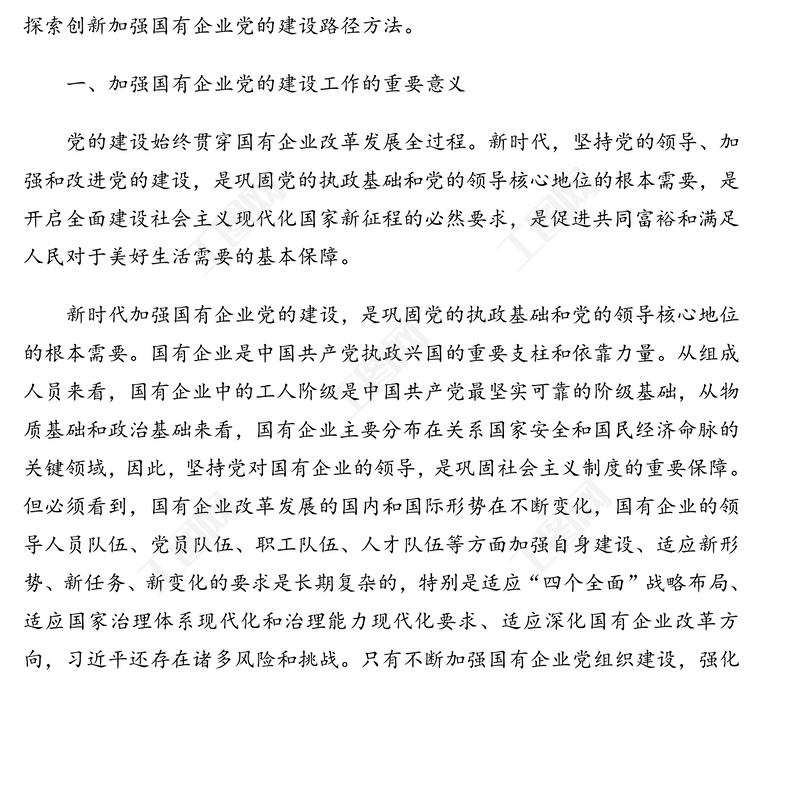 探索创新加强国有企业党的建设路径方法。

一、加强国有企业党的建设工作的重要意义

党的建设始终贯穿国有企业改革发展全过程。新时代，坚持党的领导、加强和改进党的建设，是巩固党的执政基础和党的领导核心地位的根本需要，是开启全面建设社会主义现代化国家新征程的必然要求，是促进共同富裕和满足人民对于美好生活需要的基本保障。

新时代加强国有企业党的建设，是巩固党的执政基础和党的领导核心地位的根本需要。国有企业是中国共产党执政兴国的重要支柱和依靠力量。从组成人员来看，国有企业中的工人阶级是中国共产党最坚实可靠的阶级基础，从物质基础和政治基础来看，国有企业主要分布在关系国家安全和国民经济命脉的关键领域，因此，坚持党对国有企业的领导，是巩固社会主义制度的重要保障。但必须看到，国有企业改革发展的国内和国际形势在不断变化，国有企业的领导人员队伍、党员队伍、职工队伍、人才队伍等方面加强自身建设、适应新形势、新任务、新变化的要求是长期复杂的，特别是适应“四个全面”战略布局、适应国家治理体系现代化和治理能力现代化要求、适应深化国有企业改革方向，习近平还存在诸多风险和挑战。只有不断加强国有企业党组织建设，强化